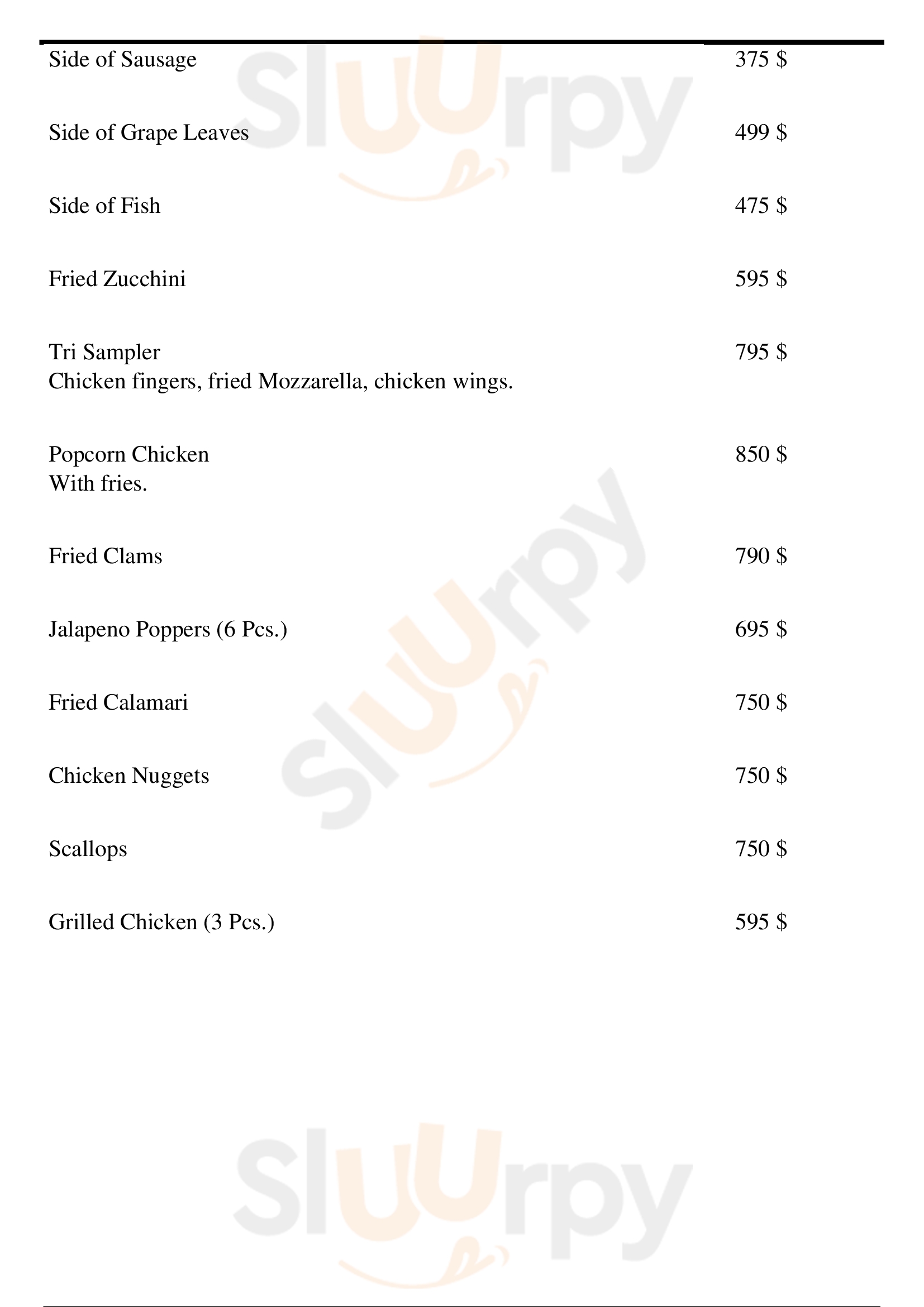 Side of Sausage 375 $

Side of Grape Leaves 499 $

Side of Fish 475 $

Fried Zucchini 595 $

Tri Sampler 795 $
Chicken fingers, fried Mozzarella, chicken wings.

Popcorn Chicken 850 $
With fries.

Fried Clams 790 $

Jalapeno Poppers (6 Pcs.) 695 $

Fried Calamari 750 $

Chicken Nuggets 750 $

Scallops 750 $

Grilled Chicken (3 Pcs.) 595 $

Sluurpy